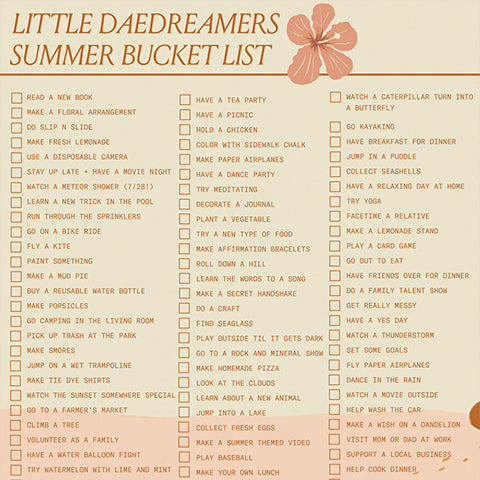 LITTLE DAEDREAMERS
SUMMER BUCKET LIST

☐ READ A NEW BOOK
☐ MAKE A FLORAL ARRANGEMENT
☐ DO SLIP N SLIDE
☐ MAKE FRESH LEMONADE
☐ USE A DISPOSABLE CAMERA
☐ STAY UP LATE + HAVE A MOVIE NIGHT
☐ WATCH A METEOR SHOWER (7/28!)
☐ LEARN A NEW TRICK IN THE POOL
☐ RUN THROUGH THE SPRINKLERS
☐ GO ON A BIKE RIDE
☐ FLY A KITE
☐ PAINT SOMETHING
☐ MAKE A MUD PIE
☐ BUY A REUSABLE WATER BOTTLE
☐ MAKE POPSICLES
☐ GO CAMPING IN THE LIVING ROOM
☐ PICK UP TRASH AT THE PARK
☐ MAKE SMORES
☐ JUMP ON A WET TRAMPOLINE
☐ MAKE TIE DYE SHIRTS
☐ WATCH THE SUNSET SOMEWHERE SPECIAL
☐ GO TO A FARMER'S MARKET
☐ CLIMB A TREE
☐ VOLUNTEER AS A FAMILY
☐ HAVE A WATER BALLOON FIGHT
☐ TRY WATERMELON WITH LIME AND MINT

☐ HAVE A TEA PARTY
☐ HAVE A PICNIC
☐ HOLD A CHICKEN
☐ COLOR WITH SIDEWALK CHALK
☐ MAKE PAPER AIRPLANES
☐ HAVE A DANCE PARTY
☐ TRY MEDITATING
☐ DECORATE A JOURNAL
☐ PLANT A VEGETABLE
☐ TRY A NEW TYPE OF FOOD
☐ MAKE AFFIRMATION BRACELETS
☐ ROLL DOWN A HILL
☐ LEARN THE WORDS TO A SONG
☐ MAKE A SECRET HANDSHAKE
☐ DO A CRAFT
☐ FIND SEAGLASS
☐ PLAY OUTSIDE TIL IT GETS DARK
☐ GO TO A ROCK AND MINERAL SHOW
☐ MAKE HOMEMADE PIZZA
☐ LOOK AT THE CLOUDS
☐ LEARN ABOUT A NEW ANIMAL
☐ JUMP INTO A LAKE
☐ COLLECT FRESH EGGS
☐ MAKE A SUMMER THEMED VIDEO
☐ PLAY BASEBALL
☐ MAKE YOUR OWN LUNCH

☐ WATCH A CATERPILLAR TURN INTO A BUTTERFLY
☐ GO KAYAKING
☐ HAVE BREAKFAST FOR DINNER
☐ JUMP IN A PUDDLE
☐ COLLECT SEASHELLS
☐ HAVE A RELAXING DAY AT HOME
☐ TRY YOGA
☐ FACETIME A RELATIVE
☐ MAKE A LEMONADE STAND
☐ PLAY A CARD GAME
☐ GO OUT TO EAT
☐ HAVE FRIENDS OVER FOR DINNER
☐ DO A FAMILY TALENT SHOW
☐ GET REALLY MESSY
☐ HAVE A YES DAY
☐ WATCH A THUNDERSTORM
☐ SET SOME GOALS
☐ FLY PAPER AIRPLANES
☐ DANCE IN THE RAIN
☐ WATCH A MOVIE OUTSIDE
☐ HELP WASH THE CAR
☐ MAKE A WISH ON A DANDELION
☐ VISIT MOM OR DAD AT WORK
☐ SUPPORT A LOCAL BUSINESS
☐ HELP COOK DINNER